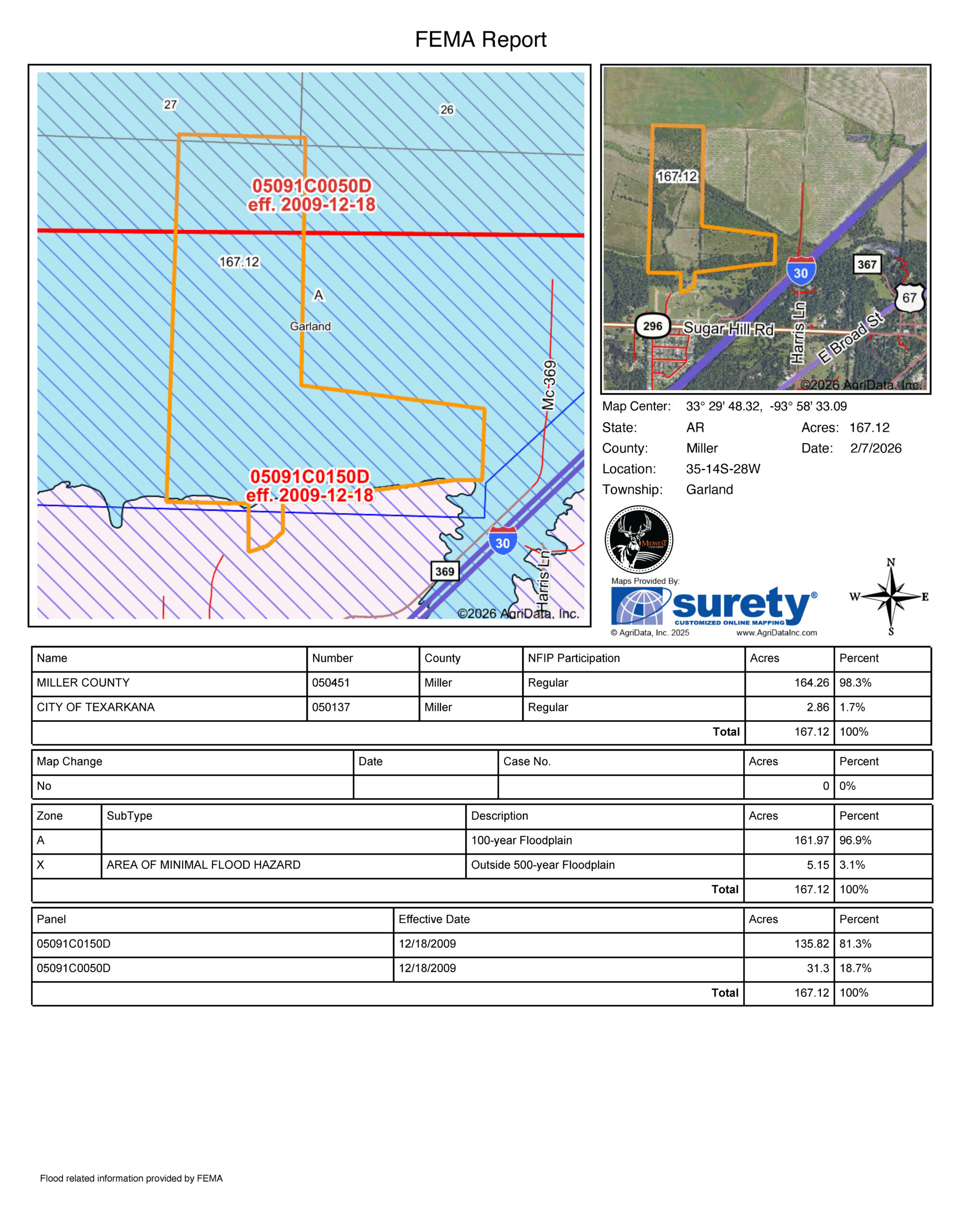 FEMA Report

27
26
05091C0050D
eff. 2009-12-18
167.12
A
Garland
Mc-369
05091C0150D
eff. 2009-12-18
30
369
Harris Ln
©2026 AgriData, Inc.

167.12
30
367
67
296
Sugar Hill Rd
Harris Ln
E Broad St
©2026 AgriData, Inc.

Map Center: 33° 29' 48.32, -93° 58' 33.09
State: AR
Acres: 167.12
County: Miller
Date: 2/7/2026
Location: 35-14S-28W
Township: Garland

MIDWEST LAND GROUP

Maps Provided By:
surety®
CUSTOMIZED ONLINE MAPPING
© AgriData, Inc. 2025
www.AgriDataInc.com

N
W
E
S

| Name | Number | County | NFIP Participation | Acres | Percent |
|---|---|---|---|---|---|
| MILLER COUNTY | 050451 | Miller | Regular | 164.26 | 98.3% |
| CITY OF TEXARKANA | 050137 | Miller | Regular | 2.86 | 1.7% |
| | | | Total | 167.12 | 100% |

| Map Change | Date | Case No. | Acres | Percent |
|---|---|---|---|---|
| No | | | 0 | 0% |

| Zone | SubType | Description | Acres | Percent |
|---|---|---|---|---|
| A | | 100-year Floodplain | 161.97 | 96.9% |
| X | AREA OF MINIMAL FLOOD HAZARD | Outside 500-year Floodplain | 5.15 | 3.1% |
| | | Total | 167.12 | 100% |

| Panel | Effective Date | Acres | Percent |
|---|---|---|---|
| 05091C0150D | 12/18/2009 | 135.82 | 81.3% |
| 05091C0050D | 12/18/2009 | 31.3 | 18.7% |
| | Total | 167.12 | 100% |

Flood related information provided by FEMA